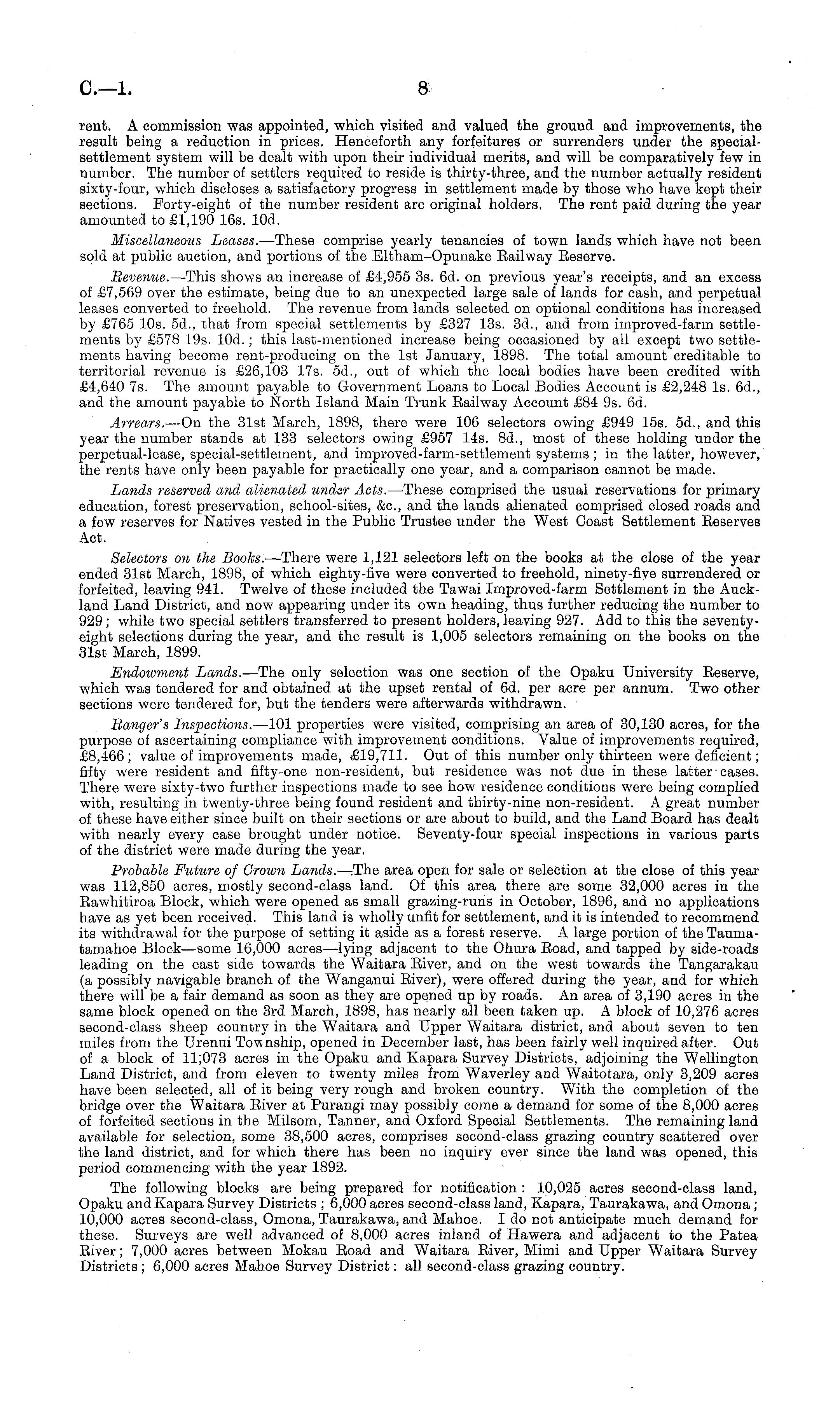 C.—1. 8

rent. A commission was appointed, which visited and valued the ground and improvements, the result being a reduction in prices. Henceforth any forfeitures or surrenders under the special-settlement system will be dealt with upon their individual merits, and will be comparatively few in number. The number of settlers required to reside is thirty-three, and the number actually resident sixty-four, which discloses a satisfactory progress in settlement made by those who have kept their sections. Forty-eight of the number resident are original holders. The rent paid during the year amounted to £1,190 16s. 10d.

Miscellaneous Leases.—These comprise yearly tenancies of town lands which have not been sold at public auction, and portions of the Eltham–Opunake Railway Reserve.

Revenue.—This shows an increase of £4,955 3s. 6d. on previous year's receipts, and an excess of £7,569 over the estimate, being due to an unexpected large sale of lands for cash, and perpetual leases converted to freehold. The revenue from lands selected on optional conditions has increased by £765 10s. 5d., that from special settlements by £327 13s. 3d., and from improved-farm settlements by £578 19s. 10d.; this last-mentioned increase being occasioned by all except two settlements having become rent-producing on the 1st January, 1898. The total amount creditable to territorial revenue is £26,103 17s. 5d., out of which the local bodies have been credited with £4,640 7s. The amount payable to Government Loans to Local Bodies Account is £2,248 1s. 6d., and the amount payable to North Island Main Trunk Railway Account £84 9s. 6d.

Arrears.—On the 31st March, 1898, there were 106 selectors owing £949 15s. 5d., and this year the number stands at 133 selectors owing £957 14s. 8d., most of these holding under the perpetual-lease, special-settlement, and improved-farm-settlement systems; in the latter, however, the rents have only been payable for practically one year, and a comparison cannot be made.

Lands reserved and alienated under Acts.—These comprised the usual reservations for primary education, forest preservation, school-sites, &c., and the lands alienated comprised closed roads and a few reserves for Natives vested in the Public Trustee under the West Coast Settlement Reserves Act.

Selectors on the Books.—There were 1,121 selectors left on the books at the close of the year ended 31st March, 1898, of which eighty-five were converted to freehold, ninety-five surrendered or forfeited, leaving 941. Twelve of these included the Tawai Improved-farm Settlement in the Auckland Land District, and now appearing under its own heading, thus further reducing the number to 929; while two special settlers transferred to present holders, leaving 927. Add to this the seventy-eight selections during the year, and the result is 1,005 selectors remaining on the books on the 31st March, 1899.

Endowment Lands.—The only selection was one section of the Opaku University Reserve, which was tendered for and obtained at the upset rental of 6d. per acre per annum. Two other sections were tendered for, but the tenders were afterwards withdrawn.

Ranger's Inspections.—101 properties were visited, comprising an area of 30,130 acres, for the purpose of ascertaining compliance with improvement conditions. Value of improvements required, £8,466; value of improvements made, £19,711. Out of this number only thirteen were deficient; fifty were resident and fifty-one non-resident, but residence was not due in these latter cases. There were sixty-two further inspections made to see how residence conditions were being complied with, resulting in twenty-three being found resident and thirty-nine non-resident. A great number of these have either since built on their sections or are about to build, and the Land Board has dealt with nearly every case brought under notice. Seventy-four special inspections in various parts of the district were made during the year.

Probable Future of Crown Lands.—The area open for sale or selection at the close of this year was 112,850 acres, mostly second-class land. Of this area there are some 32,000 acres in the Rawhitiroa Block, which were opened as small grazing-runs in October, 1896, and no applications have as yet been received. This land is wholly unfit for settlement, and it is intended to recommend its withdrawal for the purpose of setting it aside as a forest reserve. A large portion of the Taumatamahoe Block—some 16,000 acres—lying adjacent to the Ohura Road, and tapped by side-roads leading on the east side towards the Waitara River, and on the west towards the Tangarakau (a possibly navigable branch of the Wanganui River), were offered during the year, and for which there will be a fair demand as soon as they are opened up by roads. An area of 3,190 acres in the same block opened on the 3rd March, 1898, has nearly all been taken up. A block of 10,276 acres second-class sheep country in the Waitara and Upper Waitara district, and about seven to ten miles from the Urenui Township, opened in December last, has been fairly well inquired after. Out of a block of 11;073 acres in the Opaku and Kapara Survey Districts, adjoining the Wellington Land District, and from eleven to twenty miles from Waverley and Waitotara, only 3,209 acres have been selected, all of it being very rough and broken country. With the completion of the bridge over the Waitara River at Purangi may possibly come a demand for some of the 8,000 acres of forfeited sections in the Milsom, Tanner, and Oxford Special Settlements. The remaining land available for selection, some 38,500 acres, comprises second-class grazing country scattered over the land district, and for which there has been no inquiry ever since the land was opened, this period commencing with the year 1892.

The following blocks are being prepared for notification: 10,025 acres second-class land, Opaku and Kapara Survey Districts; 6,000 acres second-class land, Kapara, Taurakawa, and Omona; 10,000 acres second-class, Omona, Taurakawa, and Mahoe. I do not anticipate much demand for these. Surveys are well advanced of 8,000 acres inland of Hawera and adjacent to the Patea River; 7,000 acres between Mokau Road and Waitara River, Mimi and Upper Waitara Survey Districts; 6,000 acres Mahoe Survey District: all second-class grazing country.